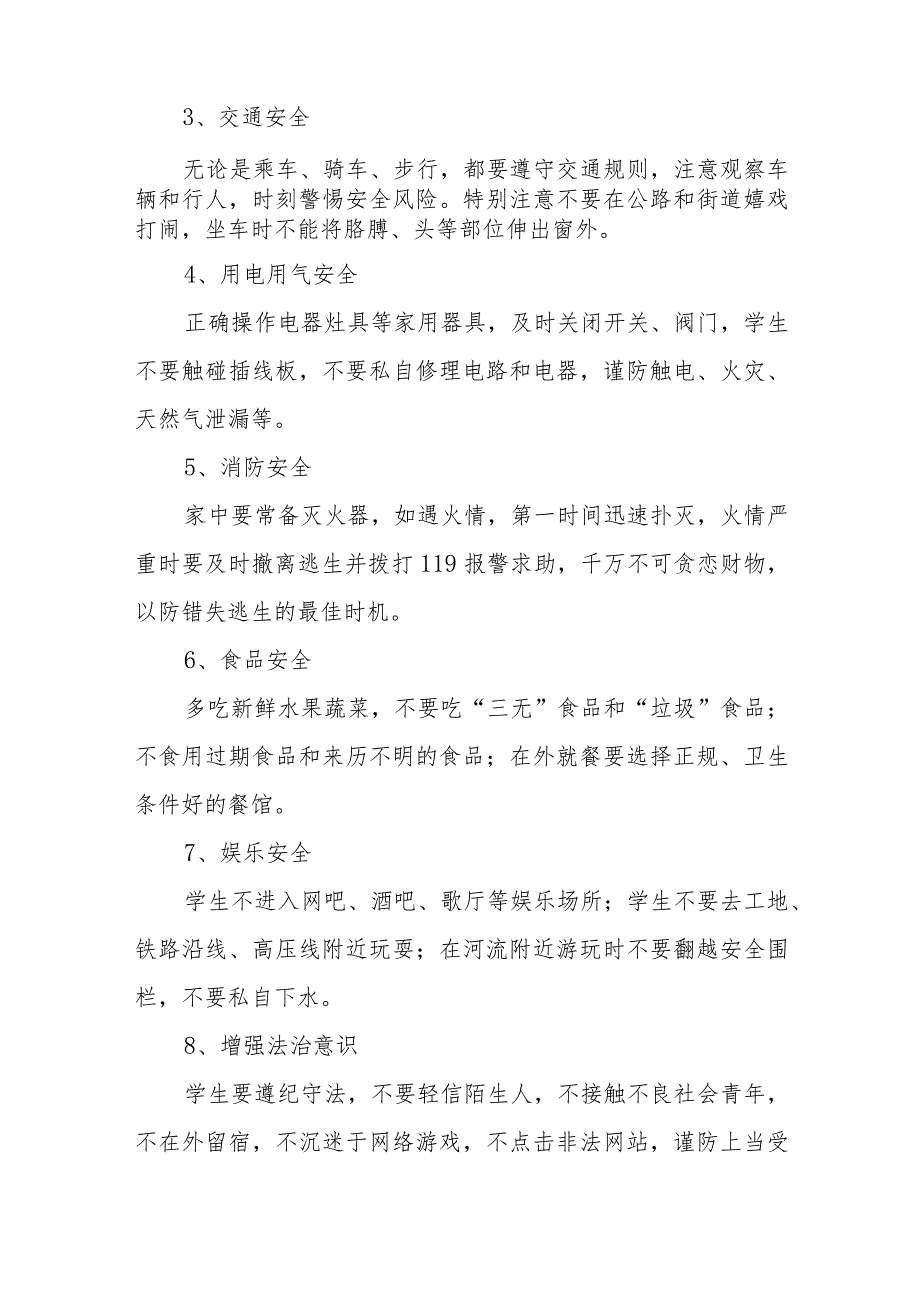 3、交通安全

无论是乘车、骑车、步行，都要遵守交通规则，注意观察车辆和行人，时刻警惕安全风险。特别注意不要在公路和街道嬉戏打闹，坐车时不能将胳膊、头等部位伸出窗外。

4、用电用气安全

正确操作电器灶具等家用器具，及时关闭开关、阀门，学生不要触碰插线板，不要私自修理电路和电器，谨防触电、火灾、天然气泄漏等。

5、消防安全

家中要常备灭火器，如遇火情，第一时间迅速扑灭，火情严重时要及时撤离逃生并拨打119报警求助，千万不可贪恋财物，以防错失逃生的最佳时机。

6、食品安全

多吃新鲜水果蔬菜，不要吃“三无”食品和“垃圾”食品；不食用过期食品和来历不明的食品；在外就餐要选择正规、卫生条件好的餐馆。

7、娱乐安全

学生不进入网吧、酒吧、歌厅等娱乐场所；学生不要去工地、铁路沿线、高压线附近玩耍；在河流附近游玩时不要翻越安全围栏，不要私自下水。

8、增强法治意识

学生要遵纪守法，不要轻信陌生人，不接触不良社会青年，不在外留宿，不沉迷于网络游戏，不点击非法网站，谨防上当受